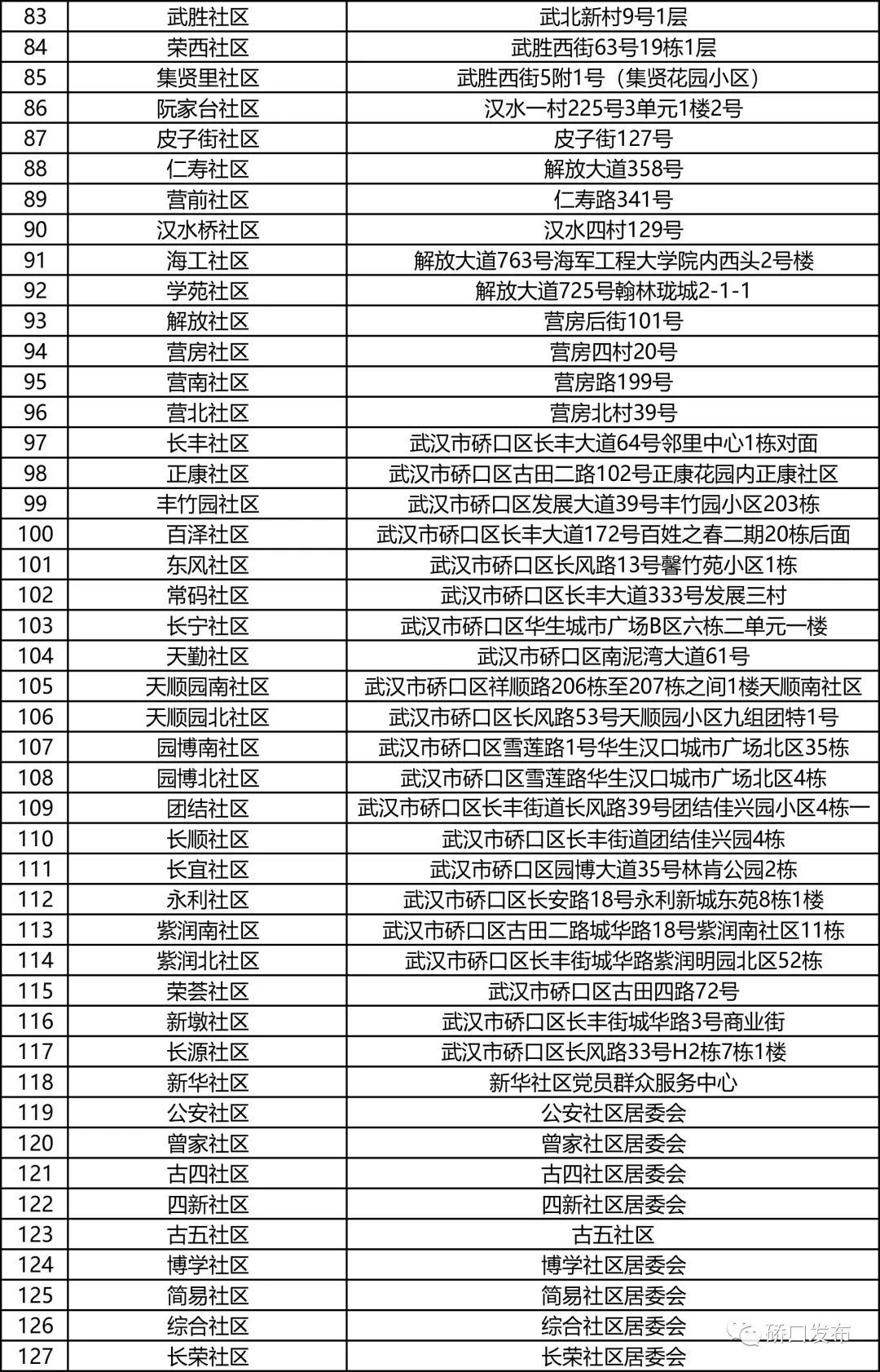 | 83 | 武胜社区 | 武北新村9号1层 |
|---|---|---|
| 84 | 荣西社区 | 武胜西街63号19栋1层 |
| 85 | 集贤里社区 | 武胜西街5附1号（集贤花园小区） |
| 86 | 阮家台社区 | 汉水一村225号3单元1楼2号 |
| 87 | 皮子街社区 | 皮子街127号 |
| 88 | 仁寿社区 | 解放大道358号 |
| 89 | 营前社区 | 仁寿路341号 |
| 90 | 汉水桥社区 | 汉水四村129号 |
| 91 | 海工社区 | 解放大道763号海军工程大学院内西头2号楼 |
| 92 | 学苑社区 | 解放大道725号翰林珑城2-1-1 |
| 93 | 解放社区 | 营房后街101号 |
| 94 | 营房社区 | 营房四村20号 |
| 95 | 营南社区 | 营房路199号 |
| 96 | 营北社区 | 营房北村39号 |
| 97 | 长丰社区 | 武汉市硚口区长丰大道64号邻里中心1栋对面 |
| 98 | 正康社区 | 武汉市硚口区古田二路102号正康花园内正康社区 |
| 99 | 丰竹园社区 | 武汉市硚口区发展大道39号丰竹园小区203栋 |
| 100 | 百泽社区 | 武汉市硚口区长丰大道172号百姓之春二期20栋后面 |
| 101 | 东风社区 | 武汉市硚口区长风路13号馨竹苑小区1栋 |
| 102 | 常码社区 | 武汉市硚口区长丰大道333号发展三村 |
| 103 | 长宁社区 | 武汉市硚口区华生城市广场B区六栋二单元一楼 |
| 104 | 天勤社区 | 武汉市硚口区南泥湾大道61号 |
| 105 | 天顺园南社区 | 武汉市硚口区祥顺路206栋至207栋之间1楼天顺南社区 |
| 106 | 天顺园北社区 | 武汉市硚口区长风路53号天顺园小区九组团特1号 |
| 107 | 园博南社区 | 武汉市硚口区雪莲路1号华生汉口城市广场北区35栋 |
| 108 | 园博北社区 | 武汉市硚口区雪莲路华生汉口城市广场北区4栋 |
| 109 | 团结社区 | 武汉市硚口区长丰街道长风路39号团结佳兴园小区4栋一 |
| 110 | 长顺社区 | 武汉市硚口区长丰街道团结佳兴园4栋 |
| 111 | 长宜社区 | 武汉市硚口区园博大道35号林肯公园2栋 |
| 112 | 永利社区 | 武汉市硚口区长安路18号永利新城东苑8栋1楼 |
| 113 | 紫润南社区 | 武汉市硚口区古田二路城华路18号紫润南社区11栋 |
| 114 | 紫润北社区 | 武汉市硚口区长丰街城华路紫润明园北区52栋 |
| 115 | 荣荟社区 | 武汉市硚口区古田四路72号 |
| 116 | 新墩社区 | 武汉市硚口区长丰街城华路3号商业街 |
| 117 | 长源社区 | 武汉市硚口区长风路33号H2栋7栋1楼 |
| 118 | 新华社区 | 新华社区党员群众服务中心 |
| 119 | 公安社区 | 公安社区居委会 |
| 120 | 曾家社区 | 曾家社区居委会 |
| 121 | 古四社区 | 古四社区居委会 |
| 122 | 四新社区 | 四新社区居委会 |
| 123 | 古五社区 | 古五社区 |
| 124 | 博学社区 | 博学社区居委会 |
| 125 | 简易社区 | 简易社区居委会 |
| 126 | 综合社区 | 综合社区居委会 |
| 127 | 长荣社区 | 长荣社区居委会 |

硚口发布